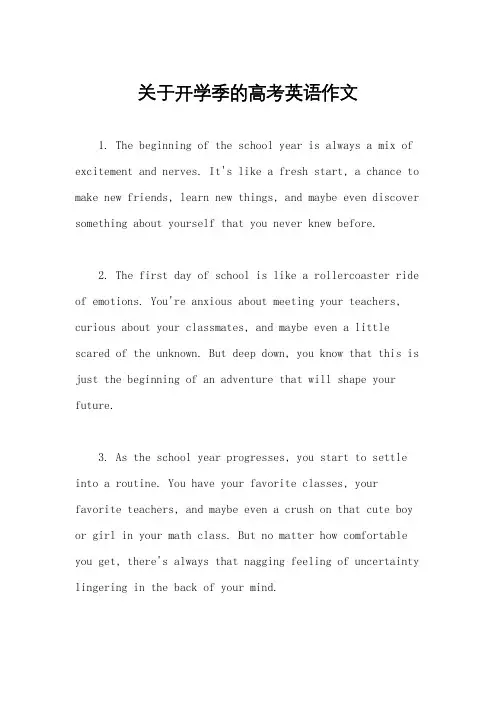 关于开学季的高考英语作文

1. The beginning of the school year is always a mix of excitement and nerves. It's like a fresh start, a chance to make new friends, learn new things, and maybe even discover something about yourself that you never knew before.

2. The first day of school is like a rollercoaster ride of emotions. You're anxious about meeting your teachers, curious about your classmates, and maybe even a little scared of the unknown. But deep down, you know that this is just the beginning of an adventure that will shape your future.

3. As the school year progresses, you start to settle into a routine. You have your favorite classes, your favorite teachers, and maybe even a crush on that cute boy or girl in your math class. But no matter how comfortable you get, there's always that nagging feeling of uncertainty lingering in the back of your mind.